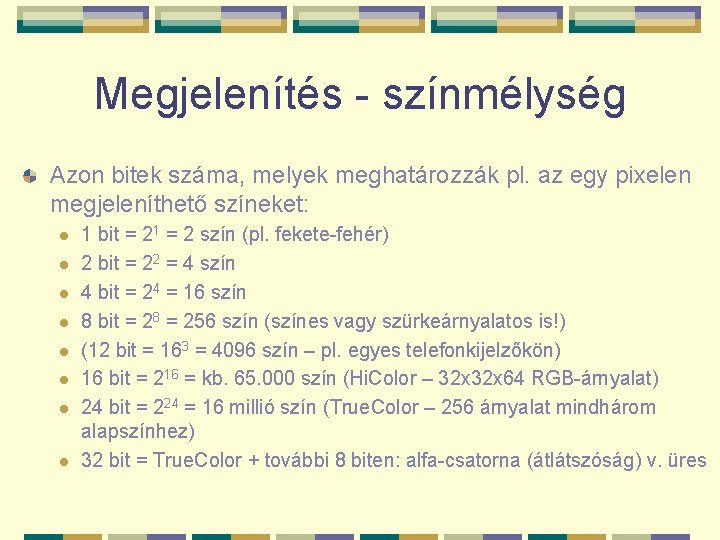 Megjelenítés - színmélység

• Azon bitek száma, melyek meghatározzák pl. az egy pixelen megjeleníthető színeket:

• 1 bit = $2^1$ = 2 szín (pl. fekete-fehér)
• 2 bit = $2^2$ = 4 szín
• 4 bit = $2^4$ = 16 szín
• 8 bit = $2^8$ = 256 szín (színes vagy szürkeárnyalatos is!)
• (12 bit = $16^3$ = 4096 szín – pl. egyes telefonkijelzőkön)
• 16 bit = $2^{16}$ = kb. 65.000 szín (HiColor – 32x32x64 RGB-árnyalat)
• 24 bit = $2^{24}$ = 16 millió szín (TrueColor – 256 árnyalat mindhárom alapszínhez)
• 32 bit = TrueColor + további 8 biten: alfa-csatorna (átlátszóság) v. üres